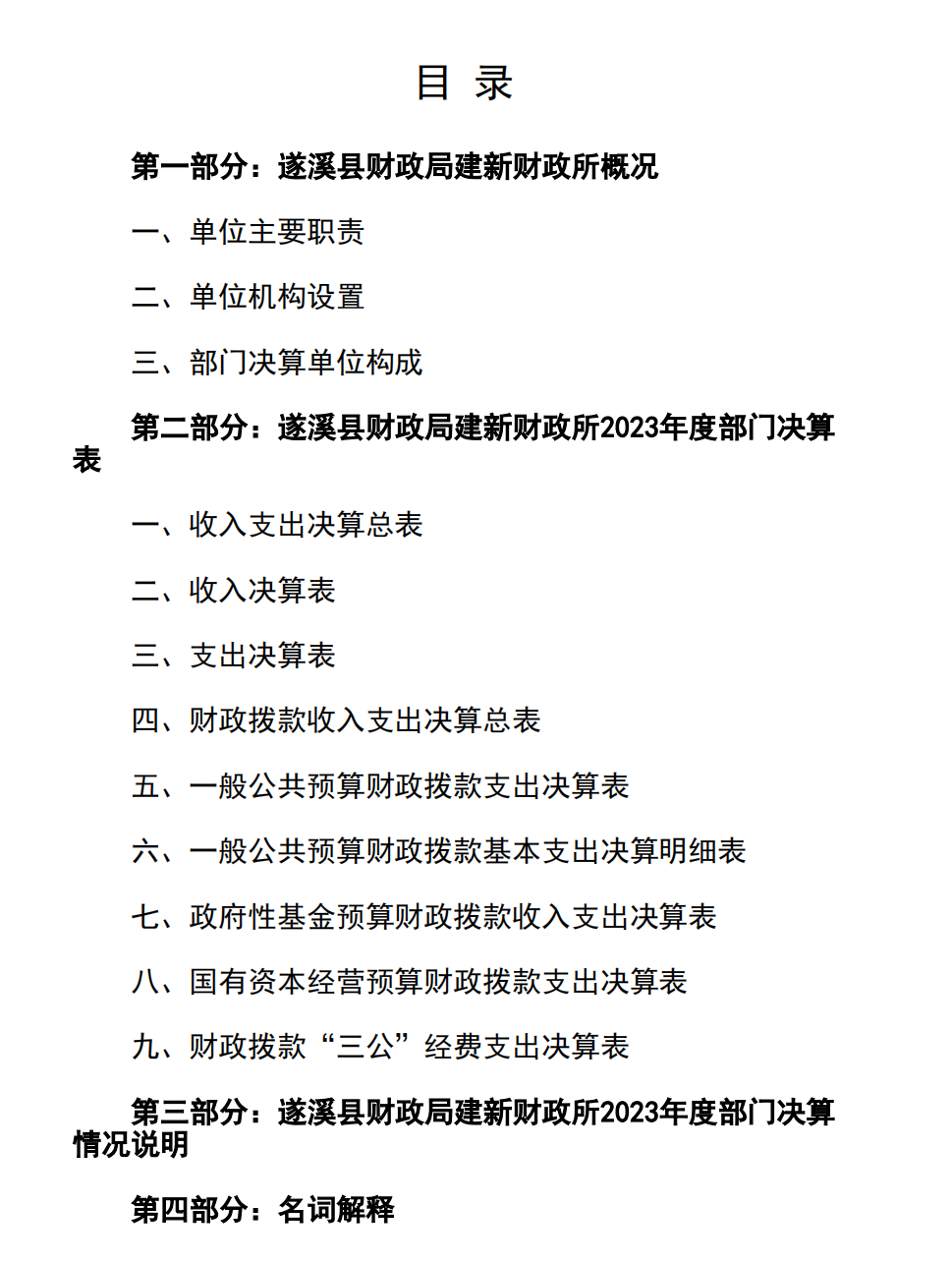 目 录

第一部分：遂溪县财政局建新财政所概况

一、单位主要职责

二、单位机构设置

三、部门决算单位构成

第二部分：遂溪县财政局建新财政所2023年度部门决算表

一、收入支出决算总表

二、收入决算表

三、支出决算表

四、财政拨款收入支出决算总表

五、一般公共预算财政拨款支出决算表

六、一般公共预算财政拨款基本支出决算明细表

七、政府性基金预算财政拨款收入支出决算表

八、国有资本经营预算财政拨款支出决算表

九、财政拨款“三公”经费支出决算表

第三部分：遂溪县财政局建新财政所2023年度部门决算情况说明

第四部分：名词解释